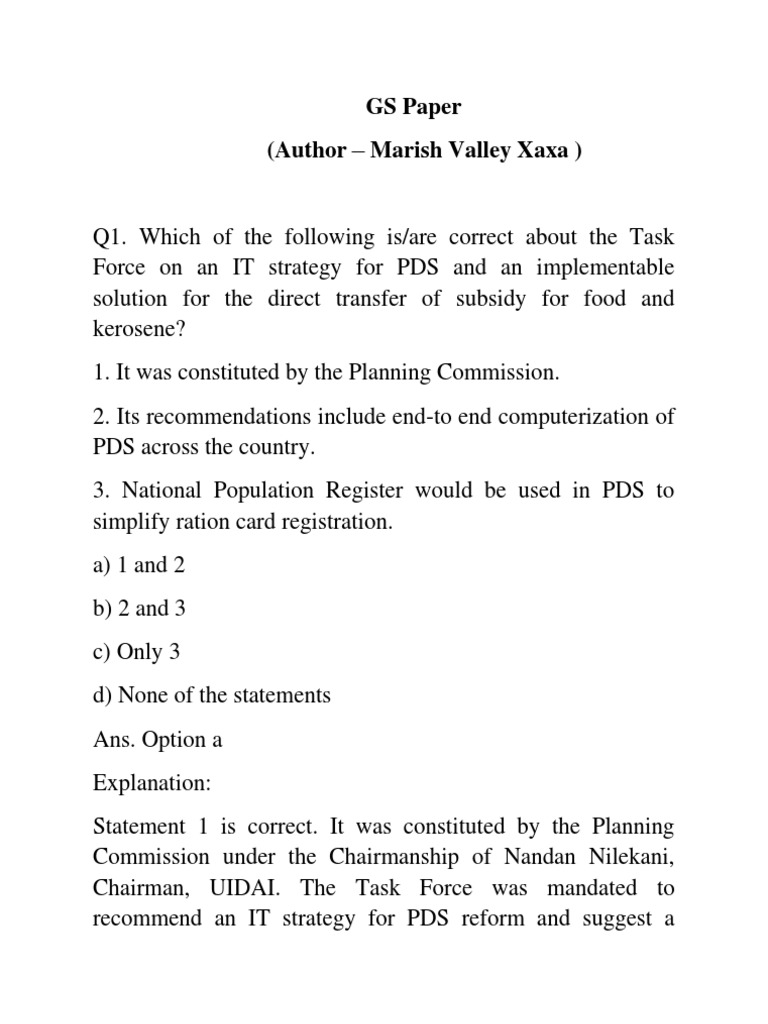 GS Paper

(Author – Marish Valley Xaxa )

Q1. Which of the following is/are correct about the Task Force on an IT strategy for PDS and an implementable solution for the direct transfer of subsidy for food and kerosene?

1. It was constituted by the Planning Commission.

2. Its recommendations include end-to end computerization of PDS across the country.

3. National Population Register would be used in PDS to simplify ration card registration.

a) 1 and 2

b) 2 and 3

c) Only 3

d) None of the statements

Ans. Option a

Explanation:

Statement 1 is correct. It was constituted by the Planning Commission under the Chairmanship of Nandan Nilekani, Chairman, UIDAI. The Task Force was mandated to recommend an IT strategy for PDS reform and suggest a